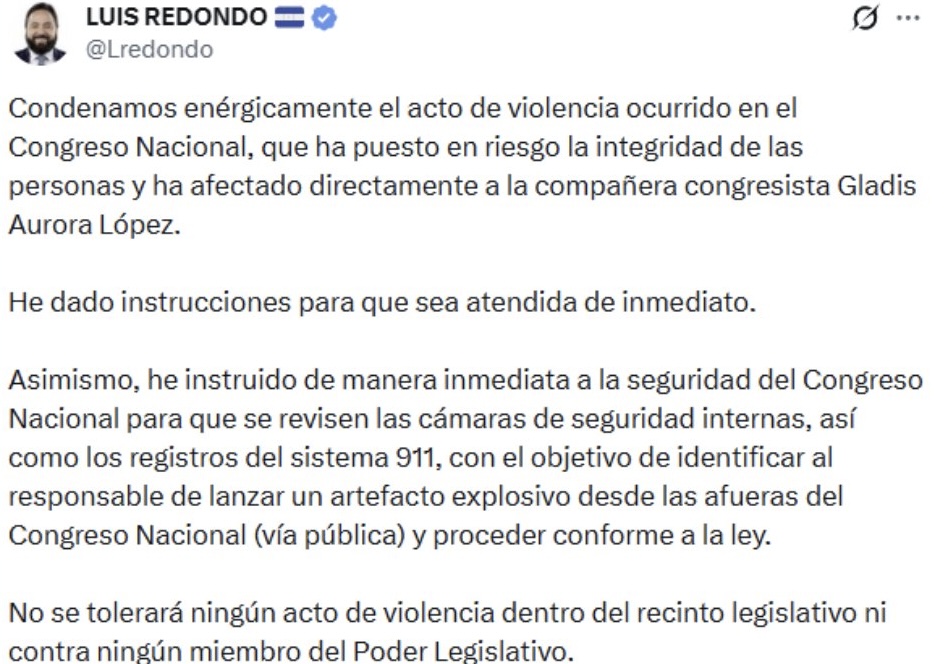 LUIS REDONDO
@Lredondo

Condenamos enérgicamente el acto de violencia ocurrido en el Congreso Nacional, que ha puesto en riesgo la integridad de las personas y ha afectado directamente a la compañera congresista Gladis Aurora López.

He dado instrucciones para que sea atendida de inmediato.

Asimismo, he instruido de manera inmediata a la seguridad del Congreso Nacional para que se revisen las cámaras de seguridad internas, así como los registros del sistema 911, con el objetivo de identificar al responsable de lanzar un artefacto explosivo desde las afueras del Congreso Nacional (vía pública) y proceder conforme a la ley.

No se tolerará ningún acto de violencia dentro del recinto legislativo ni contra ningún miembro del Poder Legislativo.